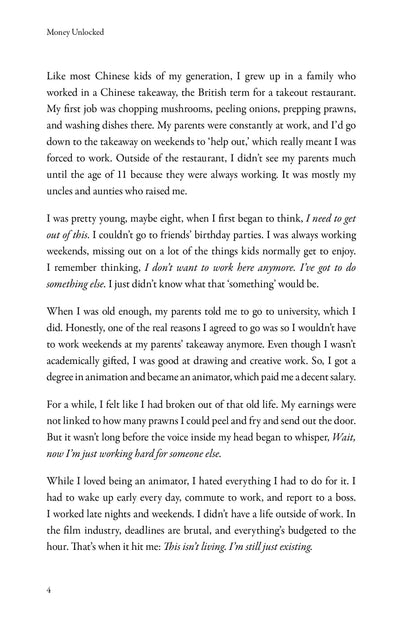 Money Unlocked

Like most Chinese kids of my generation, I grew up in a family who worked in a Chinese takeaway, the British term for a takeout restaurant. My first job was chopping mushrooms, peeling onions, prepping prawns, and washing dishes there. My parents were constantly at work, and I'd go down to the takeaway on weekends to 'help out,' which really meant I was forced to work. Outside of the restaurant, I didn't see my parents much until the age of 11 because they were always working. It was mostly my uncles and aunties who raised me.

I was pretty young, maybe eight, when I first began to think, I need to get out of this. I couldn't go to friends' birthday parties. I was always working weekends, missing out on a lot of the things kids normally get to enjoy. I remember thinking, I don't want to work here anymore. I've got to do something else. I just didn't know what that 'something' would be.

When I was old enough, my parents told me to go to university, which I did. Honestly, one of the real reasons I agreed to go was so I wouldn't have to work weekends at my parents' takeaway anymore. Even though I wasn't academically gifted, I was good at drawing and creative work. So, I got a degree in animation and became an animator, which paid me a decent salary.

For a while, I felt like I had broken out of that old life. My earnings were not linked to how many prawns I could peel and fry and send out the door. But it wasn't long before the voice inside my head began to whisper, Wait, now I'm just working hard for someone else.

While I loved being an animator, I hated everything I had to do for it. I had to wake up early every day, commute to work, and report to a boss. I worked late nights and weekends. I didn't have a life outside of work. In the film industry, deadlines are brutal, and everything's budgeted to the hour. That's when it hit me: This isn't living. I'm still just existing.

4